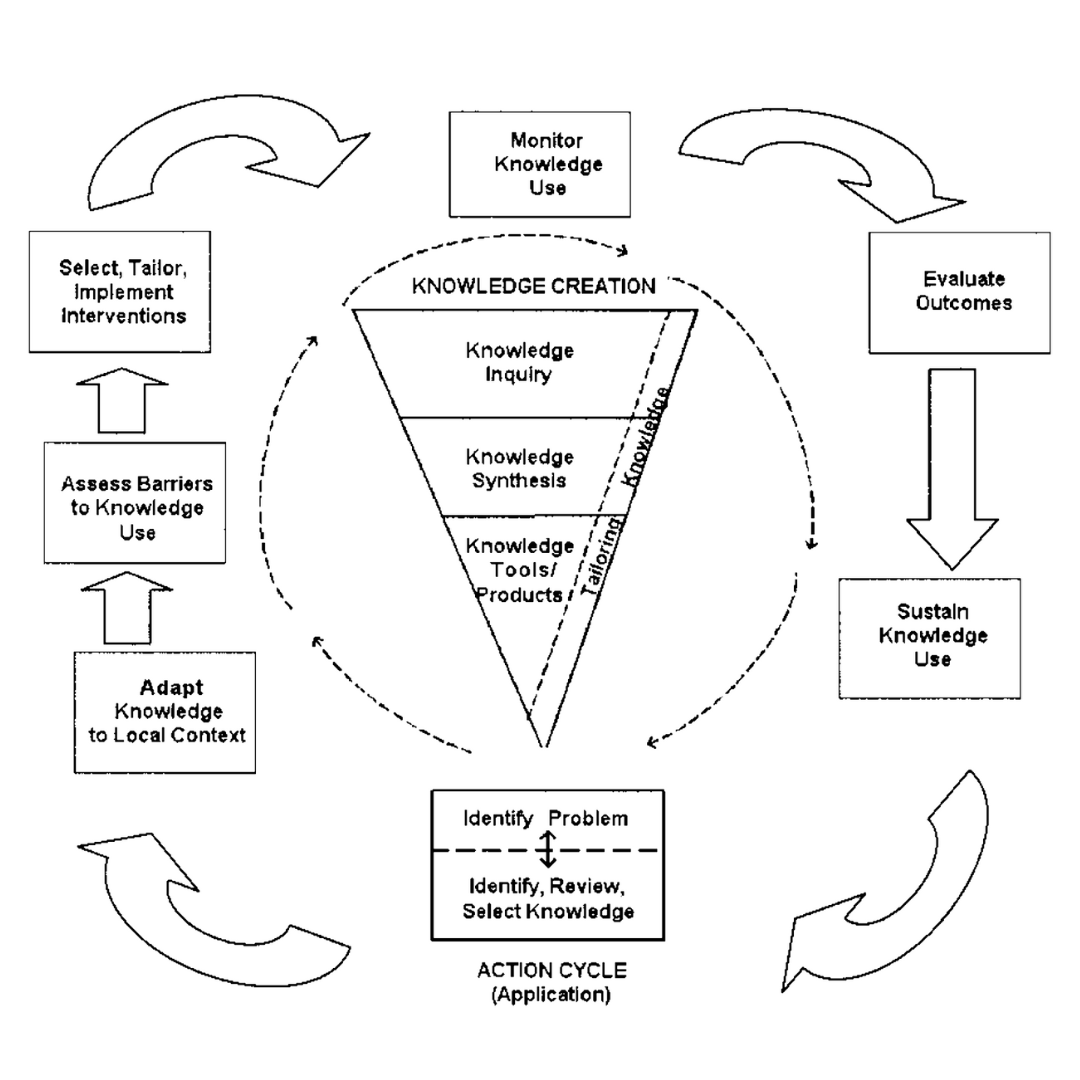 Monitor Knowledge Use

Select, Tailor, Implement Interventions

Evaluate Outcomes

KNOWLEDGE CREATION

Knowledge Inquiry

Knowledge Synthesis

Knowledge Tools/ Products

Tailoring Knowledge

Assess Barriers to Knowledge Use

Sustain Knowledge Use

Adapt Knowledge to Local Context

Identify Problem

Identify, Review, Select Knowledge

ACTION CYCLE (Application)